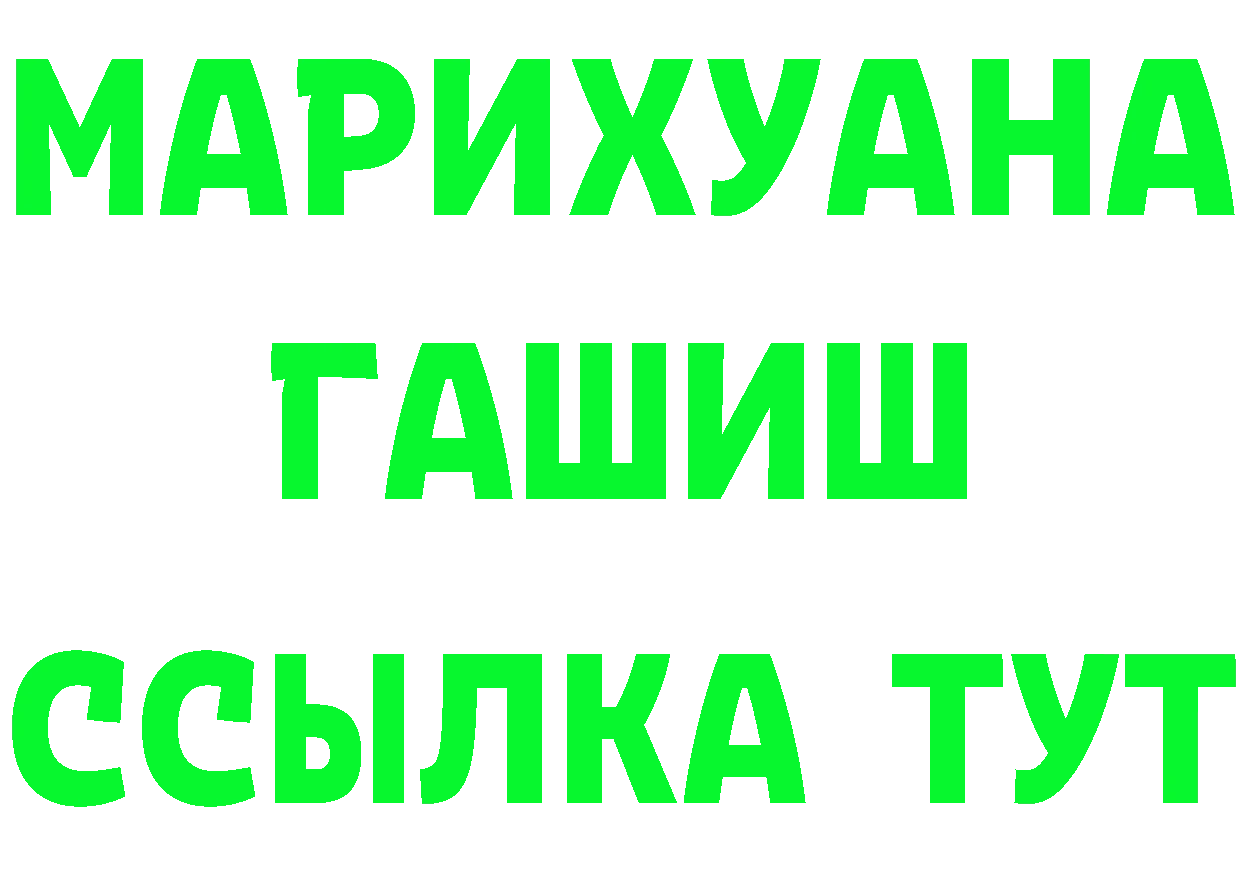 МАРИХУАНА
ГАШИШ
ССЫЛКА ТУТ